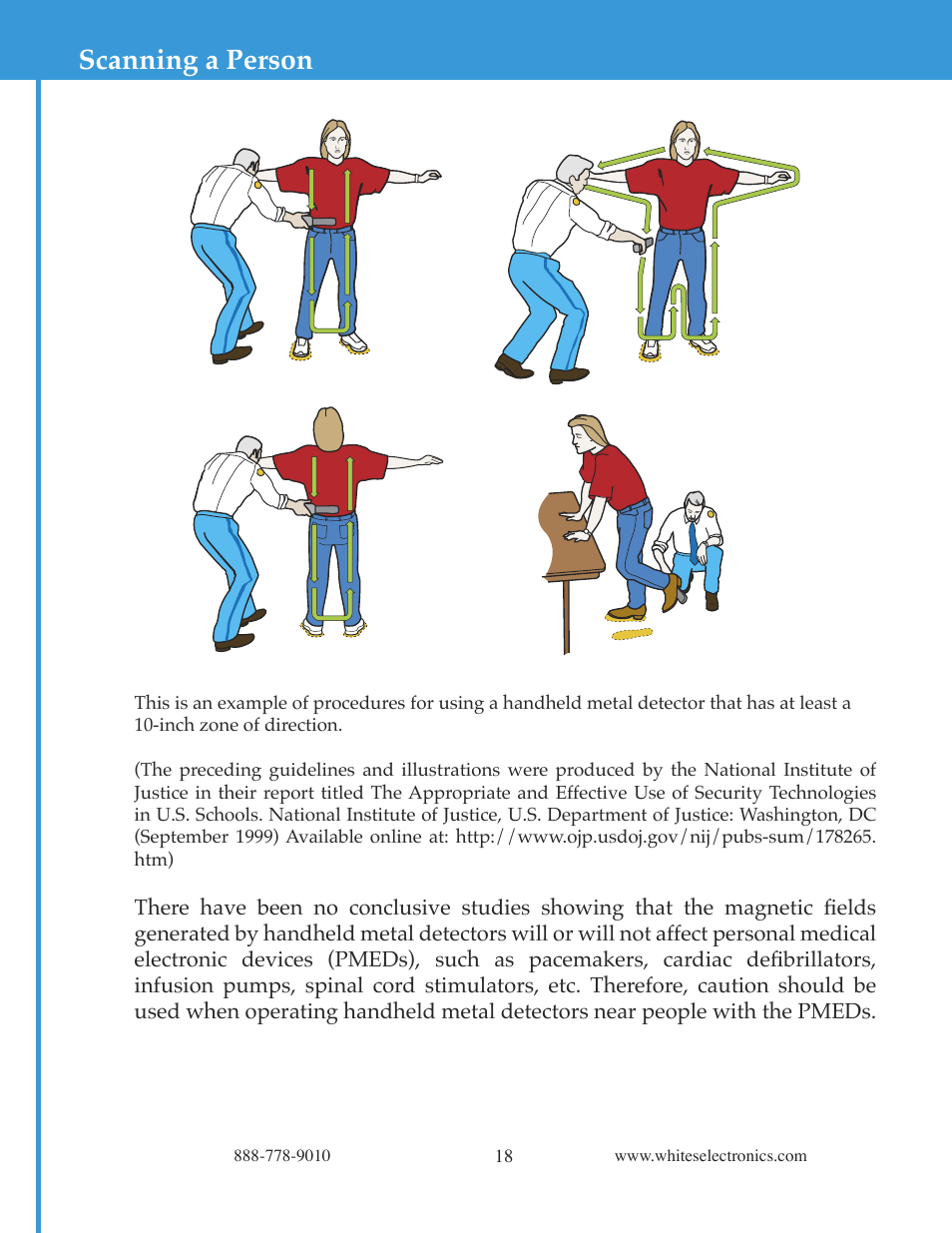 Scanning a Person

This is an example of procedures for using a handheld metal detector that has at least a 10-inch zone of direction.

(The preceding guidelines and illustrations were produced by the National Institute of Justice in their report titled The Appropriate and Effective Use of Security Technologies in U.S. Schools. National Institute of Justice, U.S. Department of Justice: Washington, DC (September 1999) Available online at: http://www.ojp.usdoj.gov/nij/pubs-sum/178265.htm)

There have been no conclusive studies showing that the magnetic fields generated by handheld metal detectors will or will not affect personal medical electronic devices (PMEDs), such as pacemakers, cardiac defibrillators, infusion pumps, spinal cord stimulators, etc. Therefore, caution should be used when operating handheld metal detectors near people with the PMEDs.

888-778-9010

18

www.whiteselectronics.com